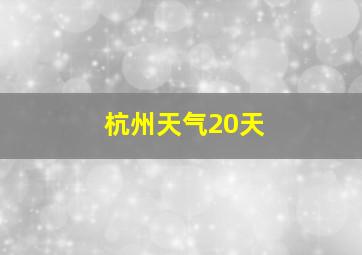 杭州天气20天